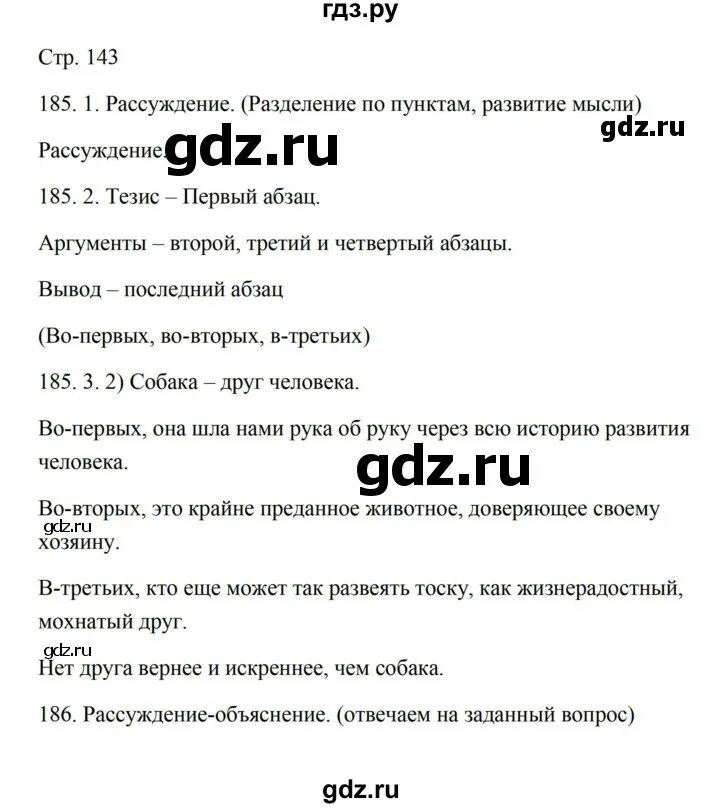 гдз.ру

Стр. 143

185. 1. Рассуждение. (Разделение по пунктам, развитие мысли)

gdz.ru

Рассуждение. gdz.ru

185. 2. Тезис – Первый абзац.

Аргументы – второй, третий и четвертый абзацы.

Вывод – последний абзац

(Во-первых, во-вторых, в-третьих)

185. 3. 2) Собака – друг человека.

Во-первых, она шла нами рука об руку через всю историю развития человека.

gdz.ru

Во-вторых, это крайне преданное животное, доверяющее своему хозяину.

gdz.ru

В-третьих, кто еще может так развеять тоску, как жизнерадостный, мохнатый друг.

gdz.ru

Нет друга вернее и искреннее, чем собака.

186. Рассуждение-объяснение. (отвечаем на заданный вопрос)

gdz.ru